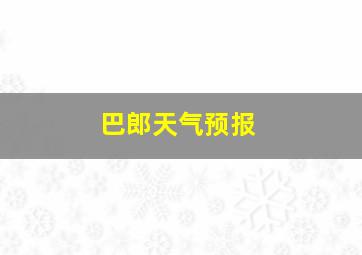 巴郎天气预报